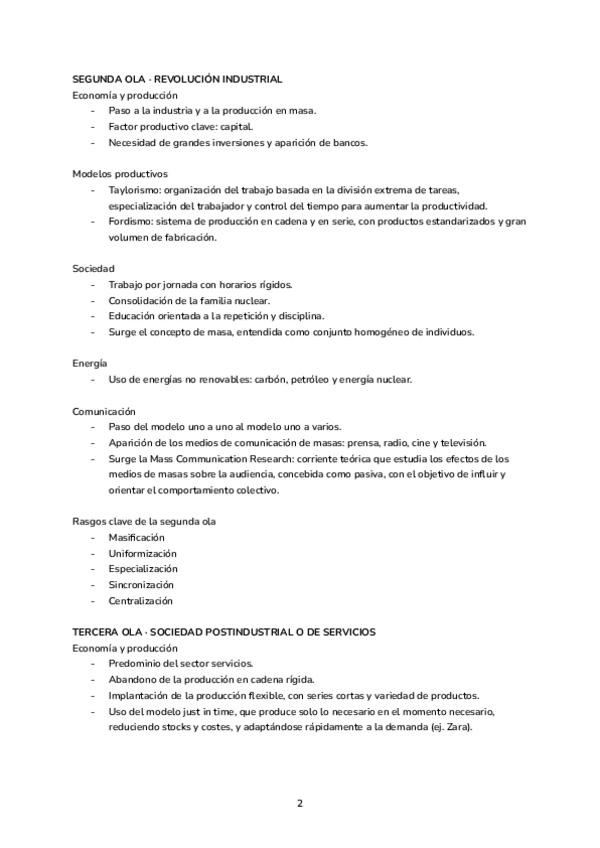 SEGUNDA OLA · REVOLUCIÓN INDUSTRIAL
Economía y producción
- Paso a la industria y a la producción en masa.
- Factor productivo clave: capital.
- Necesidad de grandes inversiones y aparición de bancos.

Modelos productivos
- Taylorismo: organización del trabajo basada en la división extrema de tareas, especialización del trabajador y control del tiempo para aumentar la productividad.
- Fordismo: sistema de producción en cadena y en serie, con productos estandarizados y gran volumen de fabricación.

Sociedad
- Trabajo por jornada con horarios rígidos.
- Consolidación de la familia nuclear.
- Educación orientada a la repetición y disciplina.
- Surge el concepto de masa, entendida como conjunto homogéneo de individuos.

Energía
- Uso de energías no renovables: carbón, petróleo y energía nuclear.

Comunicación
- Paso del modelo uno a uno al modelo uno a varios.
- Aparición de los medios de comunicación de masas: prensa, radio, cine y televisión.
- Surge la Mass Communication Research: corriente teórica que estudia los efectos de los medios de masas sobre la audiencia, concebida como pasiva, con el objetivo de influir y orientar el comportamiento colectivo.

Rasgos clave de la segunda ola
- Masificación
- Uniformización
- Especialización
- Sincronización
- Centralización

TERCERA OLA · SOCIEDAD POSTINDUSTRIAL O DE SERVICIOS
Economía y producción
- Predominio del sector servicios.
- Abandono de la producción en cadena rígida.
- Implantación de la producción flexible, con series cortas y variedad de productos.
- Uso del modelo just in time, que produce solo lo necesario en el momento necesario, reduciendo stocks y costes, y adaptándose rápidamente a la demanda (ej. Zara).

2